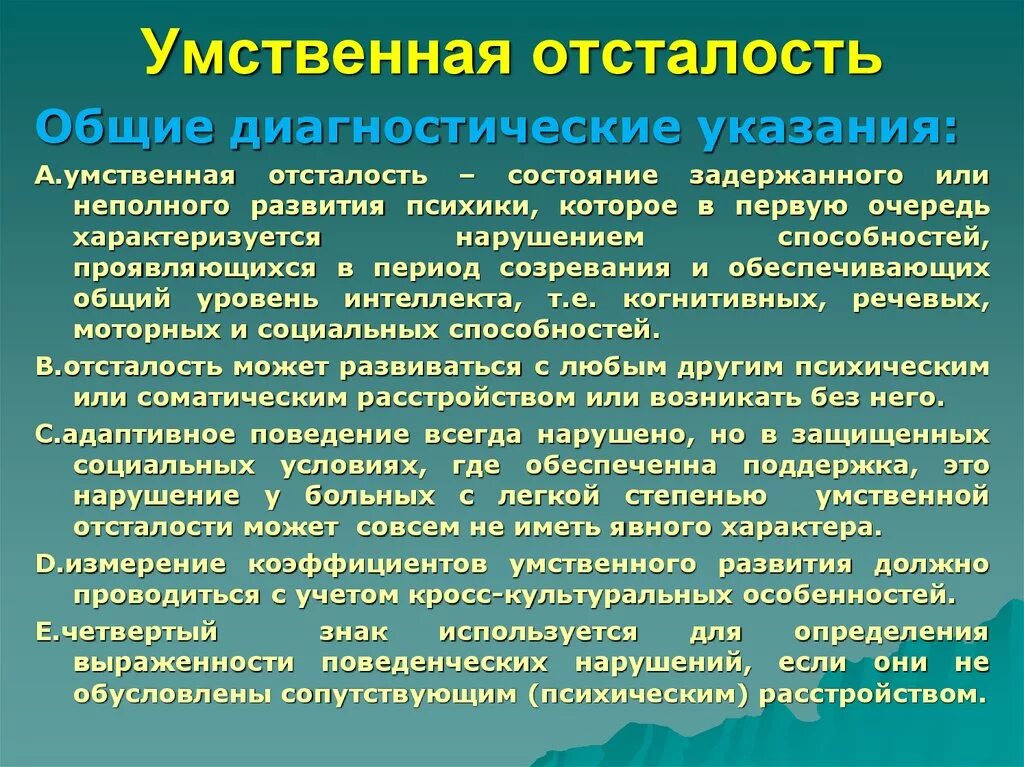 Умственная отсталость

Общие диагностические указания:

A.умственная отсталость – состояние задержанного или неполного развития психики, которое в первую очередь характеризуется нарушением способностей, проявляющихся в период созревания и обеспечивающих общий уровень интеллекта, т.е. когнитивных, речевых, моторных и социальных способностей.

B.отсталость может развиваться с любым другим психическим или соматическим расстройством или возникать без него.

C.адаптивное поведение всегда нарушено, но в защищенных социальных условиях, где обеспеченна поддержка, это нарушение у больных с легкой степенью умственной отсталости может совсем не иметь явного характера.

D.измерение коэффициентов умственного развития должно проводиться с учетом кросс-культуральных особенностей.

E.четвертый знак используется для определения выраженности поведенческих нарушений, если они не обусловлены сопутствующим (психическим) расстройством.